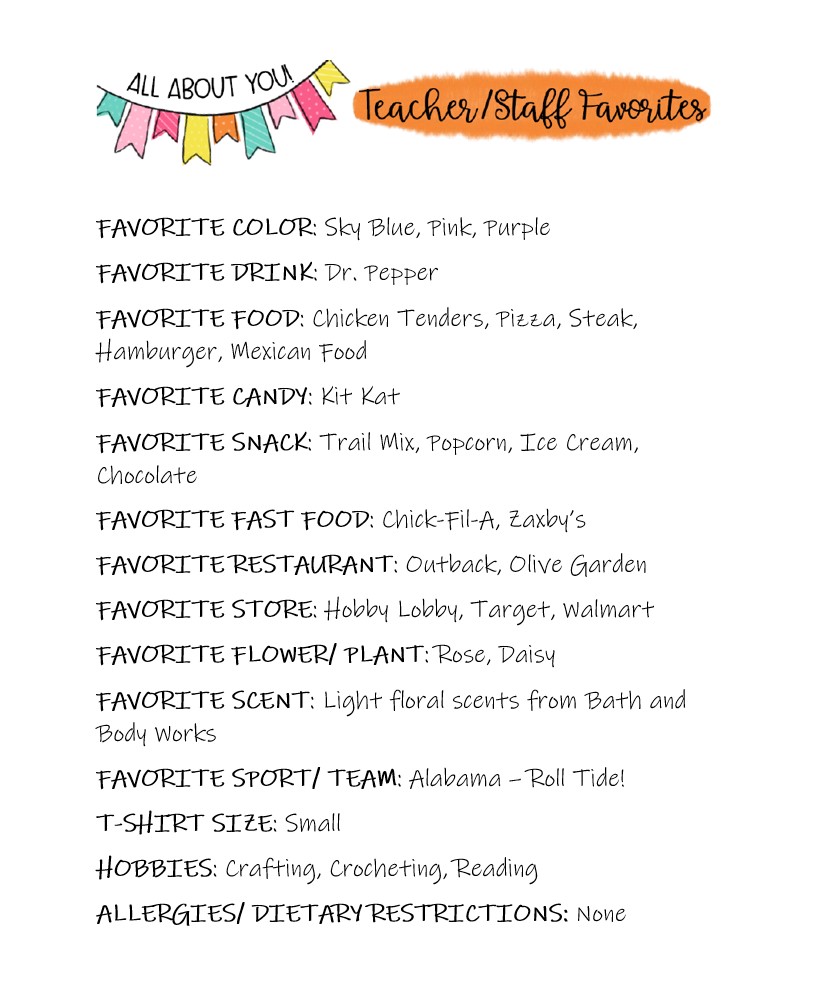 ALL ABOUT YOU!

Teacher/Staff Favorites

FAVORITE COLOR: Sky Blue, Pink, Purple

FAVORITE DRINK: Dr. Pepper

FAVORITE FOOD: Chicken Tenders, Pizza, Steak, Hamburger, Mexican Food

FAVORITE CANDY: Kit Kat

FAVORITE SNACK: Trail Mix, Popcorn, Ice Cream, Chocolate

FAVORITE FAST FOOD: Chick-Fil-A, Zaxby's

FAVORITE RESTAURANT: Outback, Olive Garden

FAVORITE STORE: Hobby Lobby, Target, Walmart

FAVORITE FLOWER/ PLANT: Rose, Daisy

FAVORITE SCENT: Light floral scents from Bath and Body Works

FAVORITE SPORT/ TEAM: Alabama – Roll Tide!

T-SHIRT SIZE: Small

HOBBIES: Crafting, Crocheting, Reading

ALLERGIES/ DIETARY RESTRICTIONS: None